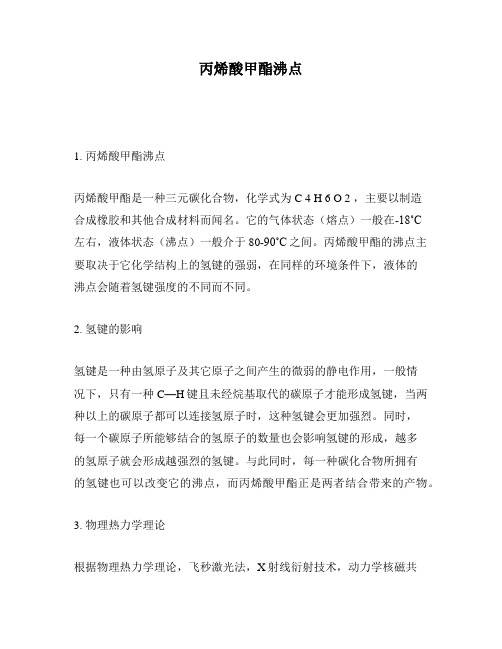 丙烯酸甲酯沸点

1. 丙烯酸甲酯沸点

丙烯酸甲酯是一种三元碳化合物，化学式为 C 4 H 6 O 2，主要以制造合成橡胶和其他合成材料而闻名。它的气体状态（熔点）一般在-18°C左右，液体状态（沸点）一般介于 80-90°C之间。丙烯酸甲酯的沸点主要取决于它化学结构上的氢键的强弱，在同样的环境条件下，液体的沸点会随着氢键强度的不同而不同。

2. 氢键的影响

氢键是一种由氢原子及其它原子之间产生的微弱的静电作用，一般情况下，只有一种 C—H 键且未经烷基取代的碳原子才能形成氢键，当两种以上的碳原子都可以连接氢原子时，这种氢键会更加强烈。同时，每一个碳原子所能够结合的氢原子的数量也会影响氢键的形成，越多的氢原子就会形成越强烈的氢键。与此同时，每一种碳化合物所拥有的氢键也可以改变它的沸点，而丙烯酸甲酯正是两者结合带来的产物。

3. 物理热力学理论

根据物理热力学理论，飞秒激光法，X 射线衍射技术，动力学核磁共